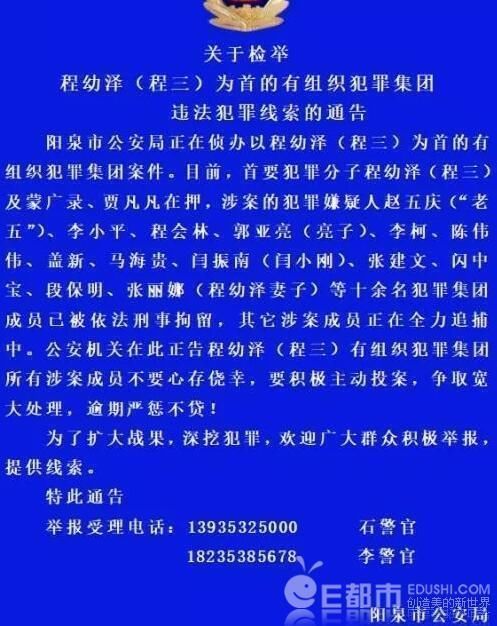 关于检举
程幼泽（程三）为首的有组织犯罪集团
违法犯罪线索的通告

阳泉市公安局正在侦办以程幼泽（程三）为首的有组织犯罪集团案件。目前，首要犯罪分子程幼泽（程三）及蒙广录、贾凡凡在押，涉案的犯罪嫌疑人赵五庆（“老五”）、李小平、程会林、郭亚亮（亮子）、李柯、陈伟伟、盖新、马海贵、闫振南（闫小刚）、张建文、闪中宝、段保明、张丽娜（程幼泽妻子）等十余名犯罪集团成员已被依法刑事拘留，其它涉案成员正在全力追捕中。公安机关在此正告程幼泽（程三）有组织犯罪集团所有涉案成员不要心存侥幸，要积极主动投案，争取宽大处理，逾期严惩不贷！

为了扩大战果，深挖犯罪，欢迎广大群众积极举报，提供线索。

特此通告

举报受理电话：13935325000　石警官
18235385678　李警官

E都市 EDUSHI.COM 创造美的新世界

阳泉市公安局